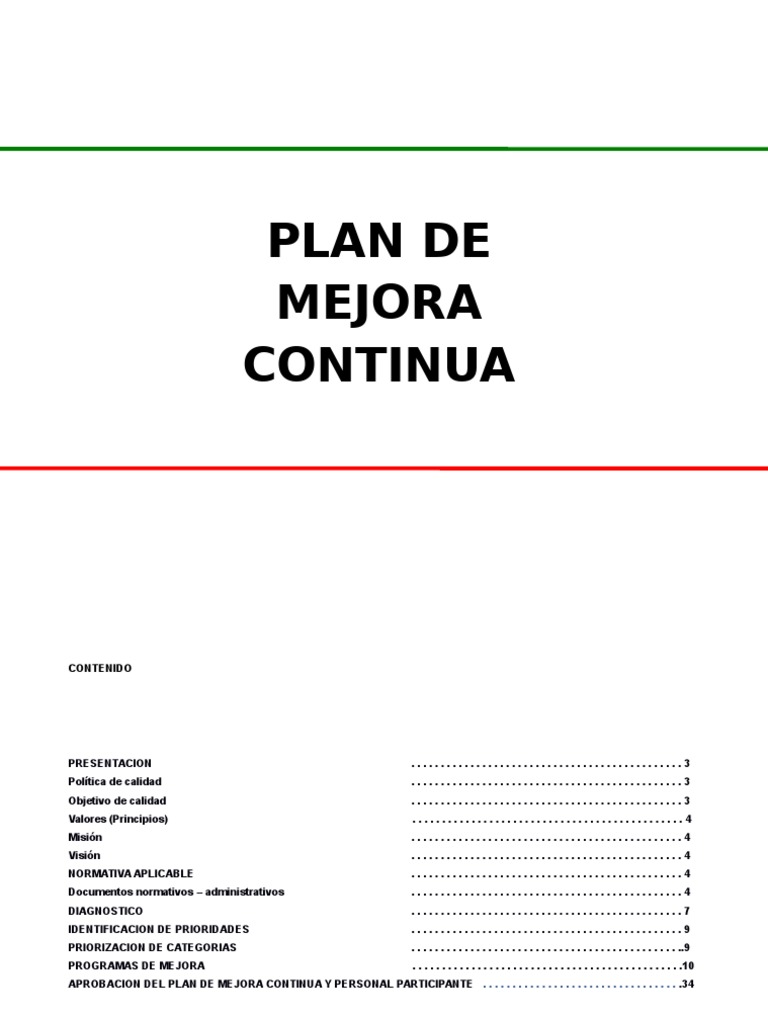 PLAN DE MEJORA CONTINUA

CONTENIDO

PRESENTACION 3
Política de calidad 3
Objetivo de calidad 3
Valores (Principios) 4
Misión 4
Visión 4
NORMATIVA APLICABLE 4
Documentos normativos – administrativos 4
DIAGNOSTICO 7
IDENTIFICACION DE PRIORIDADES 9
PRIORIZACION DE CATEGORIAS 9
PROGRAMAS DE MEJORA 10
APROBACION DEL PLAN DE MEJORA CONTINUA Y PERSONAL PARTICIPANTE 34